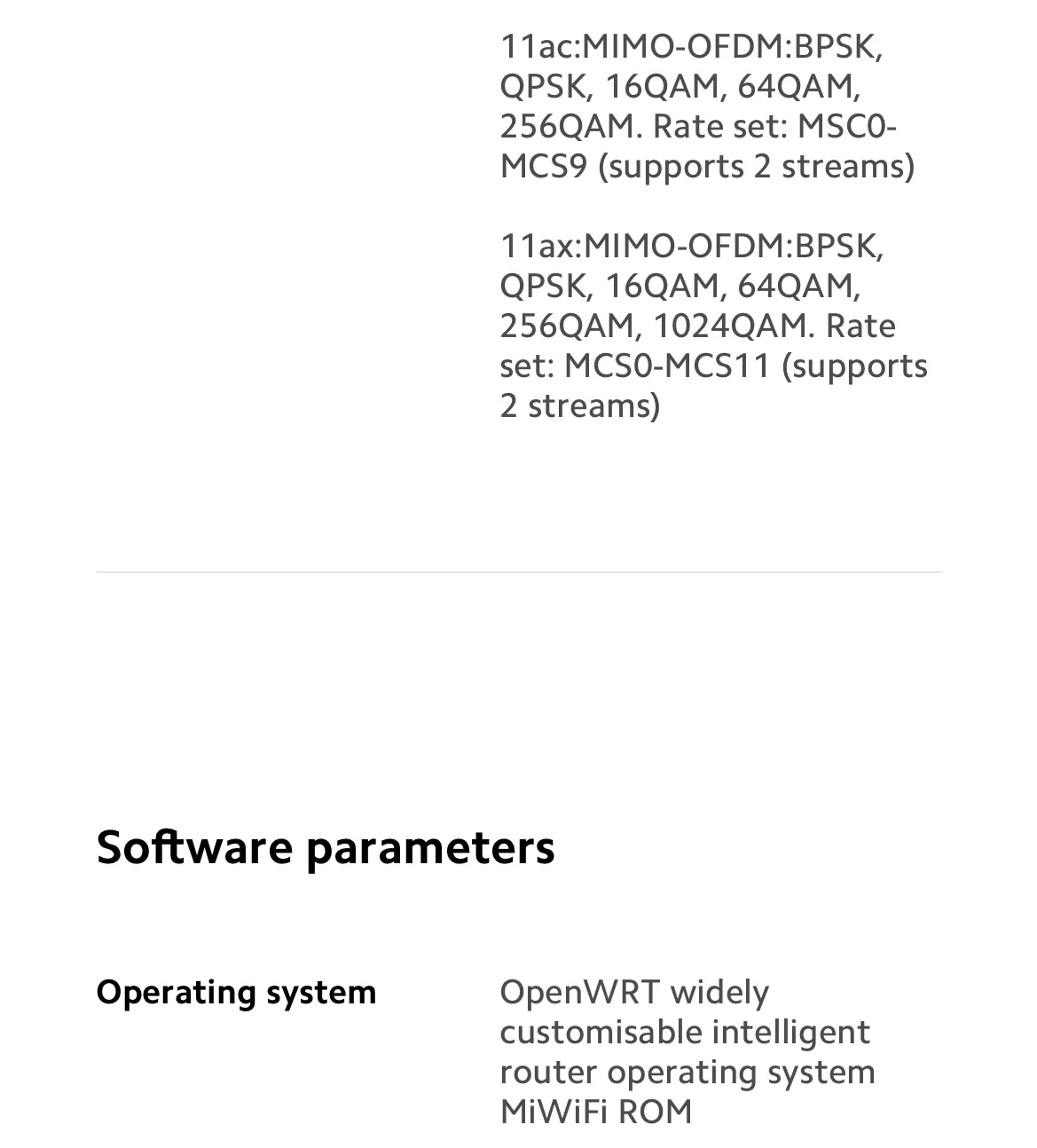 11ac:MIMO-OFDM:BPSK, QPSK, 16QAM, 64QAM, 256QAM. Rate set: MSC0-MCS9 (supports 2 streams)

11ax:MIMO-OFDM:BPSK, QPSK, 16QAM, 64QAM, 256QAM, 1024QAM. Rate set: MCS0-MCS11 (supports 2 streams)

Software parameters

Operating system

OpenWRT widely customisable intelligent router operating system MiWiFi ROM